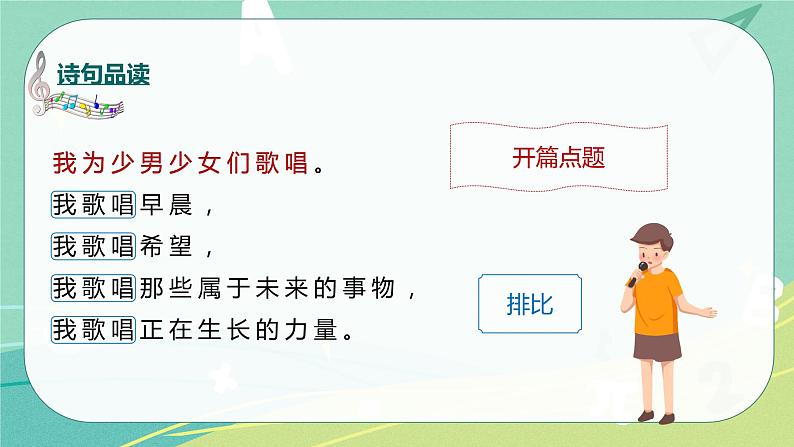 诗句品读

我为少男少女们歌唱。
我歌唱早晨，
我歌唱希望，
我歌唱那些属于未来的事物，
我歌唱正在生长的力量。

开篇点题

排比